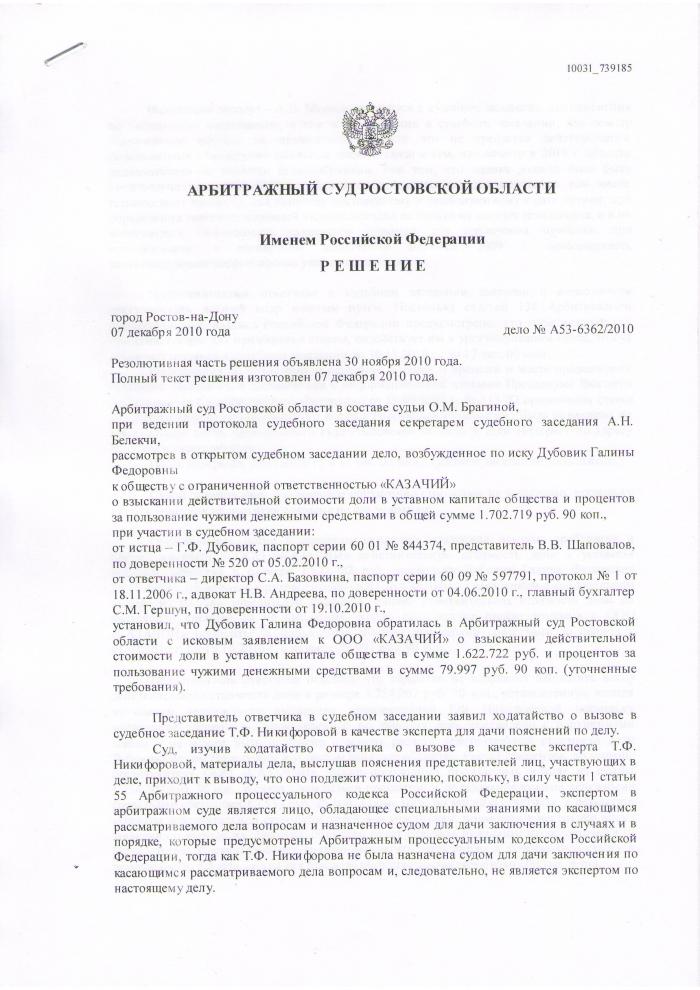 10031_739185

АРБИТРАЖНЫЙ СУД РОСТОВСКОЙ ОБЛАСТИ

Именем Российской Федерации

РЕШЕНИЕ

город Ростов-на-Дону
07 декабря 2010 года

дело № А53-6362/2010

Резолютивная часть решения объявлена 30 ноября 2010 года.
Полный текст решения изготовлен 07 декабря 2010 года.

Арбитражный суд Ростовской области в составе судьи О.М. Брагиной,
при ведении протокола судебного заседания секретарем судебного заседания А.Н. Белекчи,
рассмотрев в открытом судебном заседании дело, возбужденное по иску Дубовик Галины Федоровны
к обществу с ограниченной ответственностью «КАЗАЧИЙ»
о взыскании действительной стоимости доли в уставном капитале общества и процентов за пользование чужими денежными средствами в общей сумме 1.702.719 руб. 90 коп.,
при участии в судебном заседании:
от истца – Г.Ф. Дубовик, паспорт серии 60 01 № 844374, представитель В.В. Шаповалов, по доверенности № 520 от 05.02.2010 г.,
от ответчика – директор С.А. Базовкина, паспорт серии 60 09 № 597791, протокол № 1 от 18.11.2006 г., адвокат Н.В. Андреева, по доверенности от 04.06.2010 г., главный бухгалтер С.М. Гершун, по доверенности от 19.10.2010 г.,
установил, что Дубовик Галина Федоровна обратилась в Арбитражный суд Ростовской области с исковым заявлением к ООО «КАЗАЧИЙ» о взыскании действительной стоимости доли в уставном капитале общества в сумме 1.622.722 руб. и процентов за пользование чужими денежными средствами в сумме 79.997 руб. 90 коп. (уточненные требования).

Представитель ответчика в судебном заседании заявил ходатайство о вызове в судебное заседание Т.Ф. Никифоровой в качестве эксперта для дачи пояснений по делу.

Суд, изучив ходатайство ответчика о вызове в качестве эксперта Т.Ф. Никифоровой, материалы дела, выслушав пояснения представителей лиц, участвующих в деле, приходит к выводу, что оно подлежит отклонению, поскольку, в силу части 1 статьи 55 Арбитражного процессуального кодекса Российской Федерации, экспертом в арбитражном суде является лицо, обладающее специальными знаниями по касающимся рассматриваемого дела вопросам и назначенное судом для дачи заключения в случаях и в порядке, которые предусмотрены Арбитражным процессуальным кодексом Российской Федерации, тогда как Т.Ф. Никифорова не была назначена судом для дачи заключения по касающимся рассматриваемого дела вопросам и, следовательно, не является экспертом по настоящему делу.